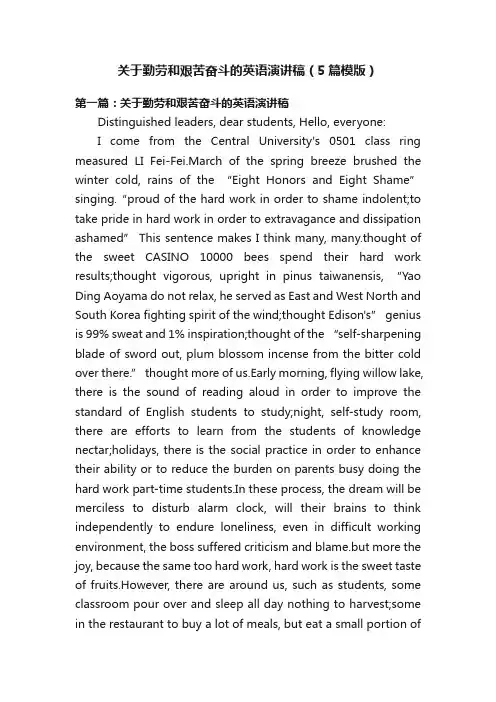 关于勤劳和艰苦奋斗的英语演讲稿（5篇模版）

第一篇：关于勤劳和艰苦奋斗的英语演讲稿

Distinguished leaders, dear students, Hello, everyone:

I come from the Central University's 0501 class ring measured LI Fei-Fei.March of the spring breeze brushed the winter cold, rains of the "Eight Honors and Eight Shame" singing. "proud of the hard work in order to shame indolent;to take pride in hard work in order to extravagance and dissipation ashamed" This sentence makes I think many, many.thought of the sweet CASINO 10000 bees spend their hard work results;thought vigorous, upright in pinus taiwanensis, "Yao Ding Aoyama do not relax, he served as East and West North and South Korea fighting spirit of the wind;thought Edison's" genius is 99% sweat and 1% inspiration;thought of the "self-sharpening blade of sword out, plum blossom incense from the bitter cold over there." thought more of us.Early morning, flying willow lake, there is the sound of reading aloud in order to improve the standard of English students to study;night, self-study room, there are efforts to learn from the students of knowledge nectar;holidays, there is the social practice in order to enhance their ability or to reduce the burden on parents busy doing the hard work part-time students.In these process, the dream will be merciless to disturb alarm clock, will their brains to think independently to endure loneliness, even in difficult working environment, the boss suffered criticism and blame.but more the joy, because the same too hard work, hard work is the sweet taste of fruits.However, there are around us, such as students, some classroom pour over and sleep all day nothing to harvest;some in the restaurant to buy a lot of meals, but eat a small portion of